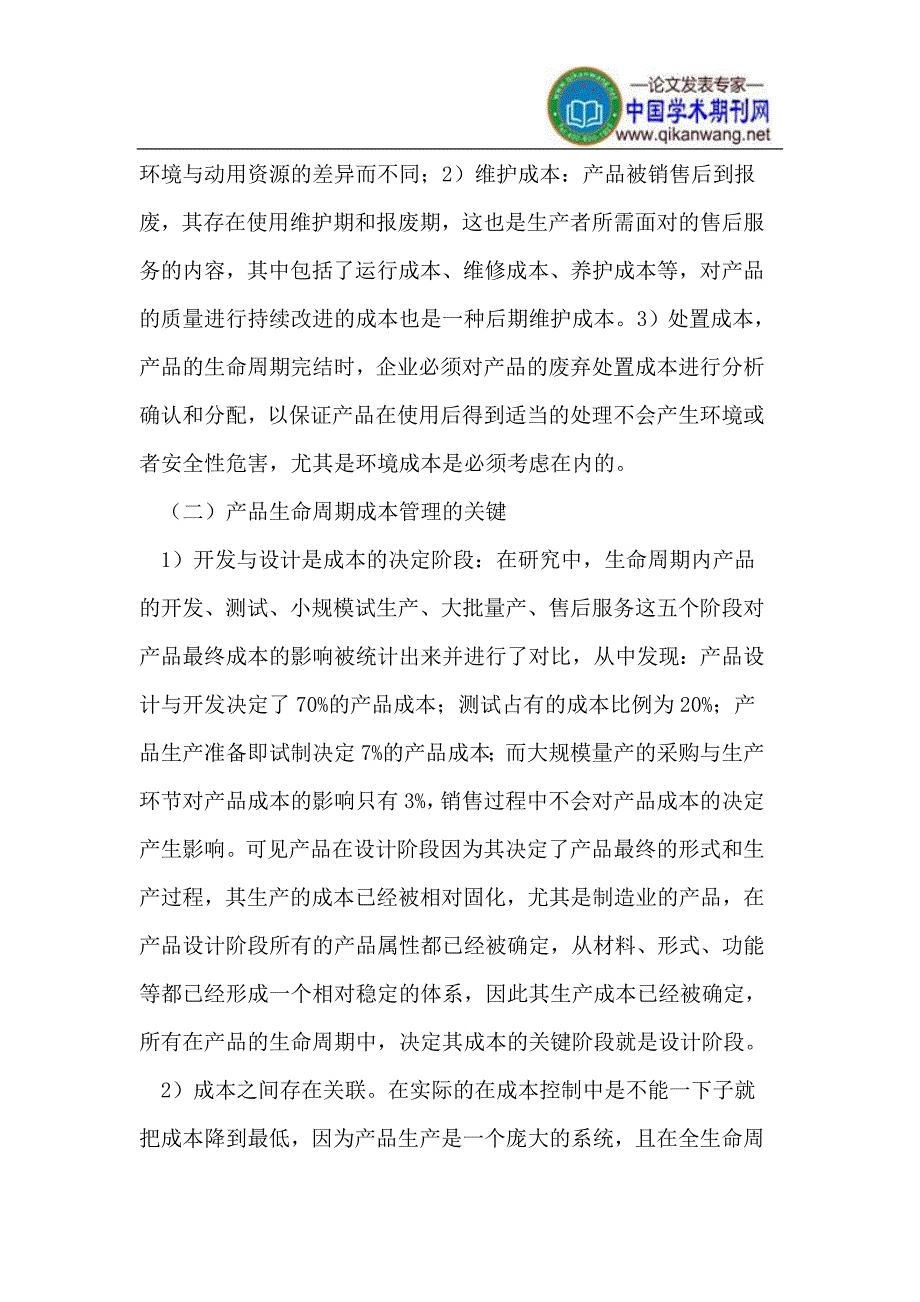 —论文发表专家—
中国学术期刊网
www.qikanwang.net

环境与动用资源的差异而不同；2）维护成本：产品被销售后到报废，其存在使用维护期和报废期，这也是生产者所需面对的售后服务的内容，其中包括了运行成本、维修成本、养护成本等，对产品的质量进行持续改进的成本也是一种后期维护成本。3）处置成本，产品的生命周期完结时，企业必须对产品的废弃处置成本进行分析确认和分配，以保证产品在使用后得到适当的处理不会产生环境或者安全性危害，尤其是环境成本是必须考虑在内的。

（二）产品生命周期成本管理的关键

1）开发与设计是成本的决定阶段：在研究中，生命周期内产品的开发、测试、小规模试生产、大批量产、售后服务这五个阶段对产品最终成本的影响被统计出来并进行了对比，从中发现：产品设计与开发决定了70%的产品成本；测试占有的成本比例为20%；产品生产准备即试制决定7%的产品成本；而大规模量产的采购与生产环节对产品成本的影响只有3%，销售过程中不会对产品成本的决定产生影响。可见产品在设计阶段因为其决定了产品最终的形式和生产过程，其生产的成本已经被相对固化，尤其是制造业的产品，在产品设计阶段所有的产品属性都已经被确定，从材料、形式、功能等都已经形成一个相对稳定的体系，因此其生产成本已经被确定，所有在产品的生命周期中，决定其成本的关键阶段就是设计阶段。

2）成本之间存在关联。在实际的在成本控制中是不能一下子就把成本降到最低，因为产品生产是一个庞大的系统，且在全生命周